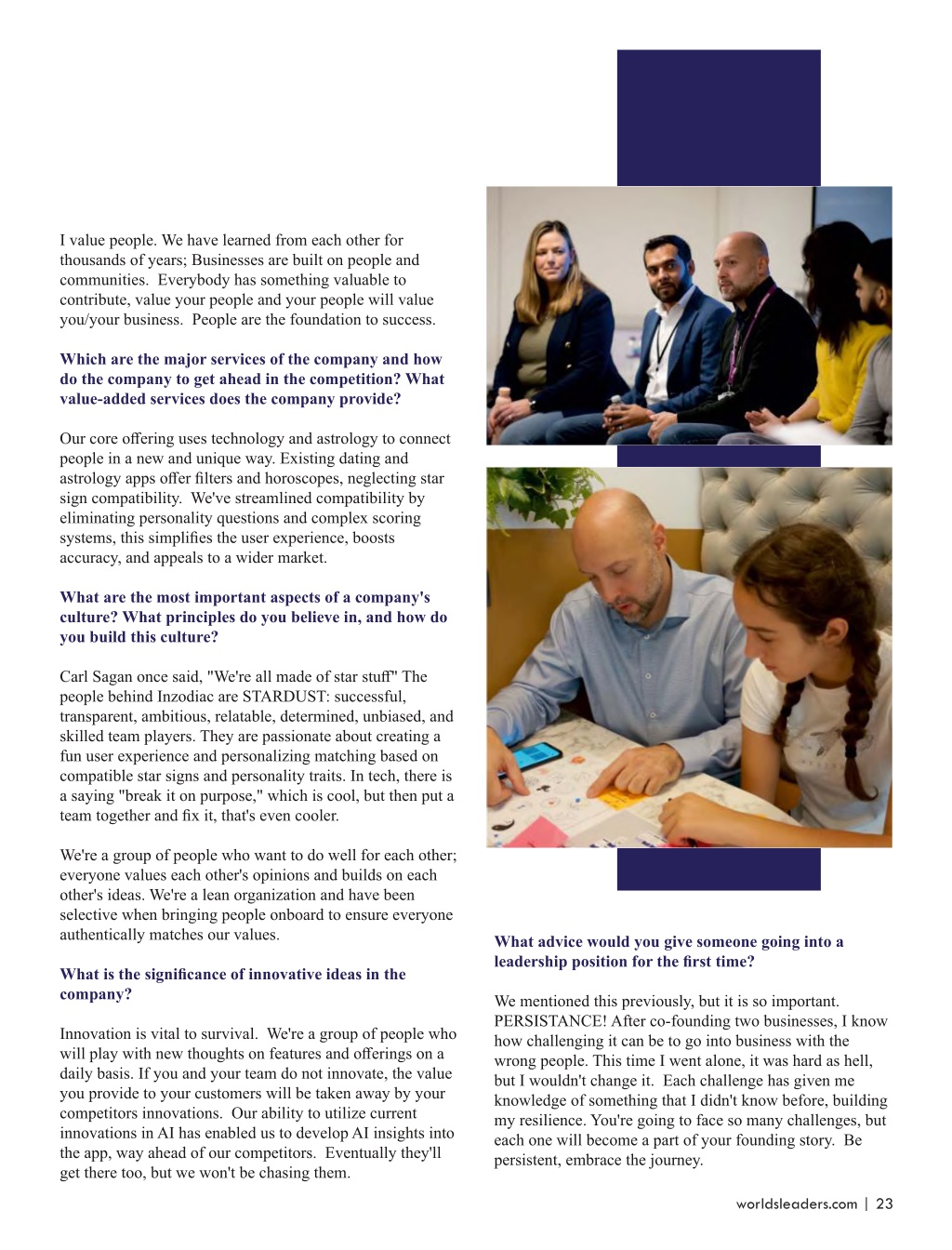 I value people. We have learned from each other for thousands of years; Businesses are built on people and communities. Everybody has something valuable to contribute, value your people and your people will value you/your business. People are the foundation to success.

Which are the major services of the company and how do the company to get ahead in the competition? What value-added services does the company provide?

Our core offering uses technology and astrology to connect people in a new and unique way. Existing dating and astrology apps offer filters and horoscopes, neglecting star sign compatibility. We've streamlined compatibility by eliminating personality questions and complex scoring systems, this simplifies the user experience, boosts accuracy, and appeals to a wider market.

What are the most important aspects of a company's culture? What principles do you believe in, and how do you build this culture?

Carl Sagan once said, "We're all made of star stuff" The people behind Inzodiac are STARDUST: successful, transparent, ambitious, relatable, determined, unbiased, and skilled team players. They are passionate about creating a fun user experience and personalizing matching based on compatible star signs and personality traits. In tech, there is a saying "break it on purpose," which is cool, but then put a team together and fix it, that's even cooler.

We're a group of people who want to do well for each other; everyone values each other's opinions and builds on each other's ideas. We're a lean organization and have been selective when bringing people onboard to ensure everyone authentically matches our values.

What is the significance of innovative ideas in the company?

Innovation is vital to survival. We're a group of people who will play with new thoughts on features and offerings on a daily basis. If you and your team do not innovate, the value you provide to your customers will be taken away by your competitors innovations. Our ability to utilize current innovations in AI has enabled us to develop AI insights into the app, way ahead of our competitors. Eventually they'll get there too, but we won't be chasing them.

What advice would you give someone going into a leadership position for the first time?

We mentioned this previously, but it is so important. PERSISTANCE! After co-founding two businesses, I know how challenging it can be to go into business with the wrong people. This time I went alone, it was hard as hell, but I wouldn't change it. Each challenge has given me knowledge of something that I didn't know before, building my resilience. You're going to face so many challenges, but each one will become a part of your founding story. Be persistent, embrace the journey.

worldsleaders.com | 23